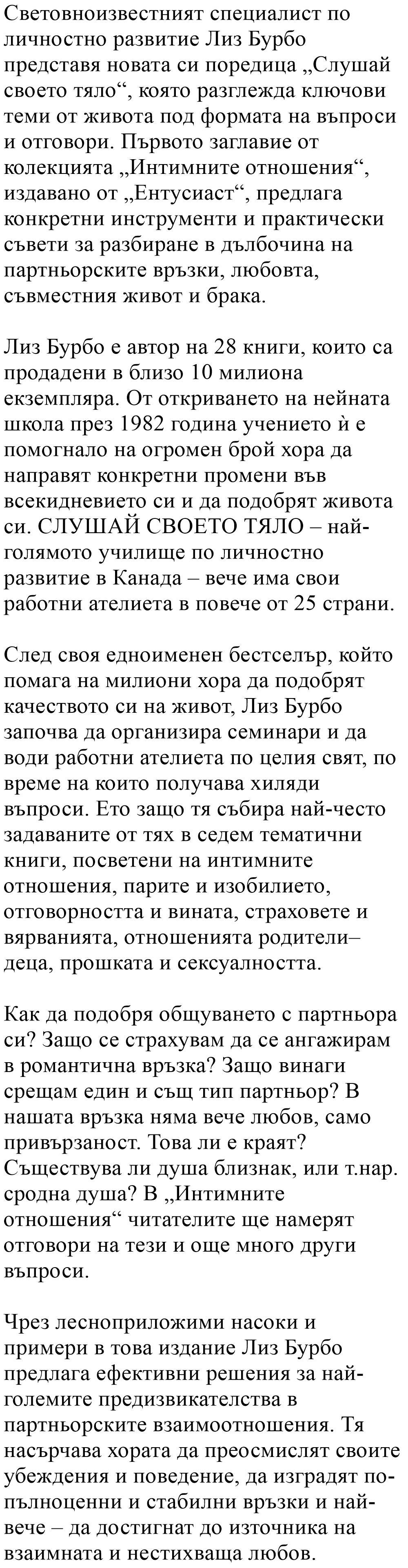 Световноизвестният специалист по личностно развитие Лиз Бурбо представя новата си поредица „Слушай своето тяло“, която разглежда ключови теми от живота под формата на въпроси и отговори. Първото заглавие от колекцията „Интимните отношения“, издавано от „Ентусиаст“, предлага конкретни инструменти и практически съвети за разбиране в дълбочина на партньорските връзки, любовта, съвместния живот и брака.

Лиз Бурбо е автор на 28 книги, които са продадени в близо 10 милиона екземпляра. От откриването на нейната школа през 1982 година учението ѝ е помогнало на огромен брой хора да направят конкретни промени във всекидневието си и да подобрят живота си. СЛУШАЙ СВОЕТО ТЯЛО – най-голямото училище по личностно развитие в Канада – вече има свои работни ателиета в повече от 25 страни.

След своя едноименен бестселър, който помага на милиони хора да подобрят качеството си на живот, Лиз Бурбо започва да организира семинари и да води работни ателиета по целия свят, по време на които получава хиляди въпроси. Ето защо тя събира най-често задаваните от тях в седем тематични книги, посветени на интимните отношения, парите и изобилието, отговорността и вината, страховете и вярванията, отношенията родители–деца, прошката и сексуалността.

Как да подобря общуването с партньора си? Защо се страхувам да се ангажирам в романтична връзка? Защо винаги срещам един и същ тип партньор? В нашата връзка няма вече любов, само привързаност. Това ли е краят? Съществува ли душа близнак, или т.нар. сродна душа? В „Интимните отношения“ читателите ще намерят отговори на тези и още много други въпроси.

Чрез лесноприложими насоки и примери в това издание Лиз Бурбо предлага ефективни решения за най-големите предизвикателства в партньорските взаимоотношения. Тя насърчава хората да преосмислят своите убеждения и поведение, да изградят по-пълноценни и стабилни връзки и най-вече – да достигнат до източника на взаимната и нестихваща любов.